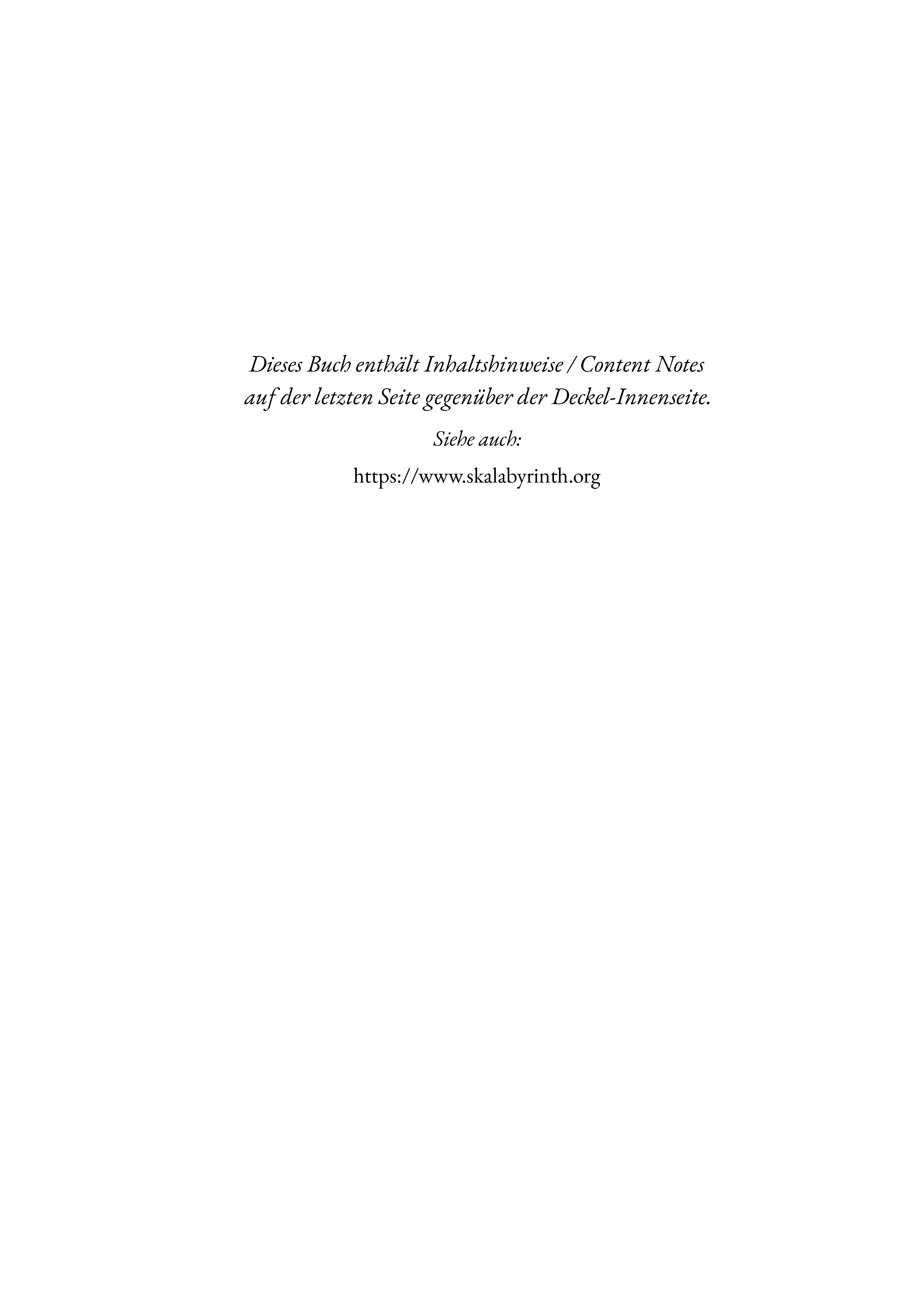 Dieses Buch enthält Inhaltshinweise / Content Notes auf der letzten Seite gegenüber der Deckel-Innenseite.

Siehe auch:

https://www.skalabyrinth.org